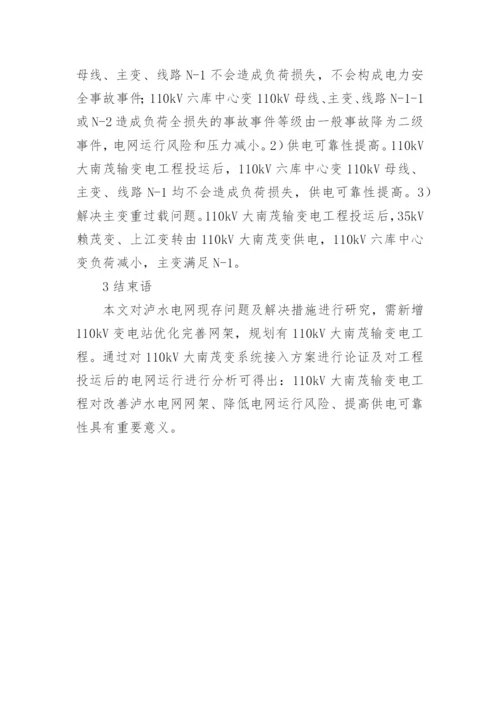 母线、主变、线路 N-1 不会造成负荷损失，不会构成电力安全事故事件；110kV 六库中心变 110kV 母线、主变、线路 N-1-1 或 N-2 造成负荷全损失的事故事件等级由一般事故降为二级事件，电网运行风险和压力减小。2）供电可靠性提高。110kV 大南茂输变电工程投运后，110kV 六库中心变 110kV 母线、主变、线路 N-1 均不会造成负荷损失，供电可靠性提高。3）解决主变重过载问题。110kV 大南茂输变电工程投运后，35kV 赖茂变、上江变转由 110kV 大南茂变供电，110kV 六库中心变负荷减小，主变满足 N-1。

3 结束语

本文对泸水电网现存问题及解决措施进行研究，需新增 110kV 变电站优化完善网架，规划有 110kV 大南茂输变电工程。通过对 110kV 大南茂变系统接入方案进行论证及对工程投运后的电网运行进行分析可得出：110kV 大南茂输变电工程对改善泸水电网网架、降低电网运行风险、提高供电可靠性具有重要意义。